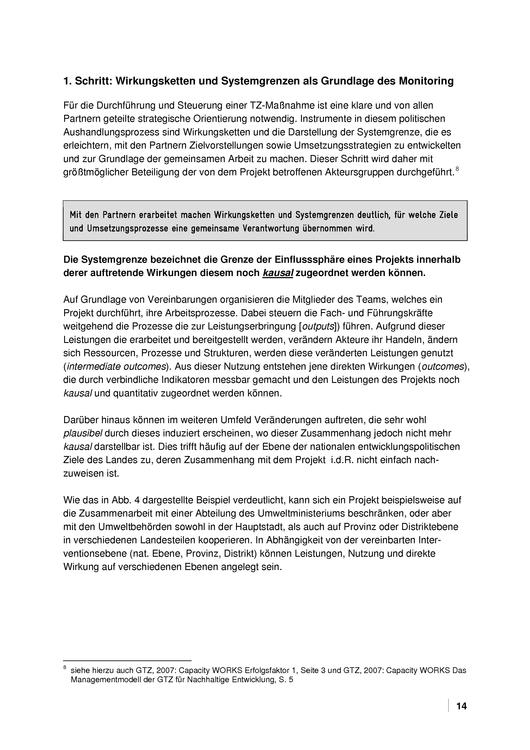 1. Schritt: Wirkungsketten und Systemgrenzen als Grundlage des Monitoring

Für die Durchführung und Steuerung einer TZ-Maßnahme ist eine klare und von allen Partnern geteilte strategische Orientierung notwendig. Instrumente in diesem politischen Aushandlungsprozess sind Wirkungsketten und die Darstellung der Systemgrenze, die es erleichtern, mit den Partnern Zielvorstellungen sowie Umsetzungsstrategien zu entwickelten und zur Grundlage der gemeinsamen Arbeit zu machen. Dieser Schritt wird daher mit größtmöglicher Beteiligung der von dem Projekt betroffenen Akteursgruppen durchgeführt.$^8$

Mit den Partnern erarbeitet machen Wirkungsketten und Systemgrenzen deutlich, für welche Ziele und Umsetzungsprozesse eine gemeinsame Verantwortung übernommen wird.

Die Systemgrenze bezeichnet die Grenze der Einflusssphäre eines Projekts innerhalb derer auftretende Wirkungen diesem noch kausal zugeordnet werden können.

Auf Grundlage von Vereinbarungen organisieren die Mitglieder des Teams, welches ein Projekt durchführt, ihre Arbeitsprozesse. Dabei steuern die Fach- und Führungskräfte weitgehend die Prozesse die zur Leistungserbringung [outputs]) führen. Aufgrund dieser Leistungen die erarbeitet und bereitgestellt werden, verändern Akteure ihr Handeln, ändern sich Ressourcen, Prozesse und Strukturen, werden diese veränderten Leistungen genutzt (intermediate outcomes). Aus dieser Nutzung entstehen jene direkten Wirkungen (outcomes), die durch verbindliche Indikatoren messbar gemacht und den Leistungen des Projekts noch kausal und quantitativ zugeordnet werden können.

Darüber hinaus können im weiteren Umfeld Veränderungen auftreten, die sehr wohl plausibel durch dieses induziert erscheinen, wo dieser Zusammenhang jedoch nicht mehr kausal darstellbar ist. Dies trifft häufig auf der Ebene der nationalen entwicklungspolitischen Ziele des Landes zu, deren Zusammenhang mit dem Projekt i.d.R. nicht einfach nachzuweisen ist.

Wie das in Abb. 4 dargestellte Beispiel verdeutlicht, kann sich ein Projekt beispielsweise auf die Zusammenarbeit mit einer Abteilung des Umweltministeriums beschränken, oder aber mit den Umweltbehörden sowohl in der Hauptstadt, als auch auf Provinz oder Distriktebene in verschiedenen Landesteilen kooperieren. In Abhängigkeit von der vereinbarten Interventionsebene (nat. Ebene, Provinz, Distrikt) können Leistungen, Nutzung und direkte Wirkung auf verschiedenen Ebenen angelegt sein.

$^8$ siehe hierzu auch GTZ, 2007: Capacity WORKS Erfolgsfaktor 1, Seite 3 und GTZ, 2007: Capacity WORKS Das Managementmodell der GTZ für Nachhaltige Entwicklung, S. 5

14